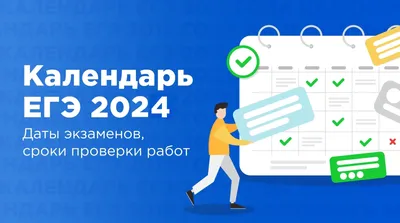 Календарь ЕГЭ 2024

Даты экзаменов, сроки проверки работ